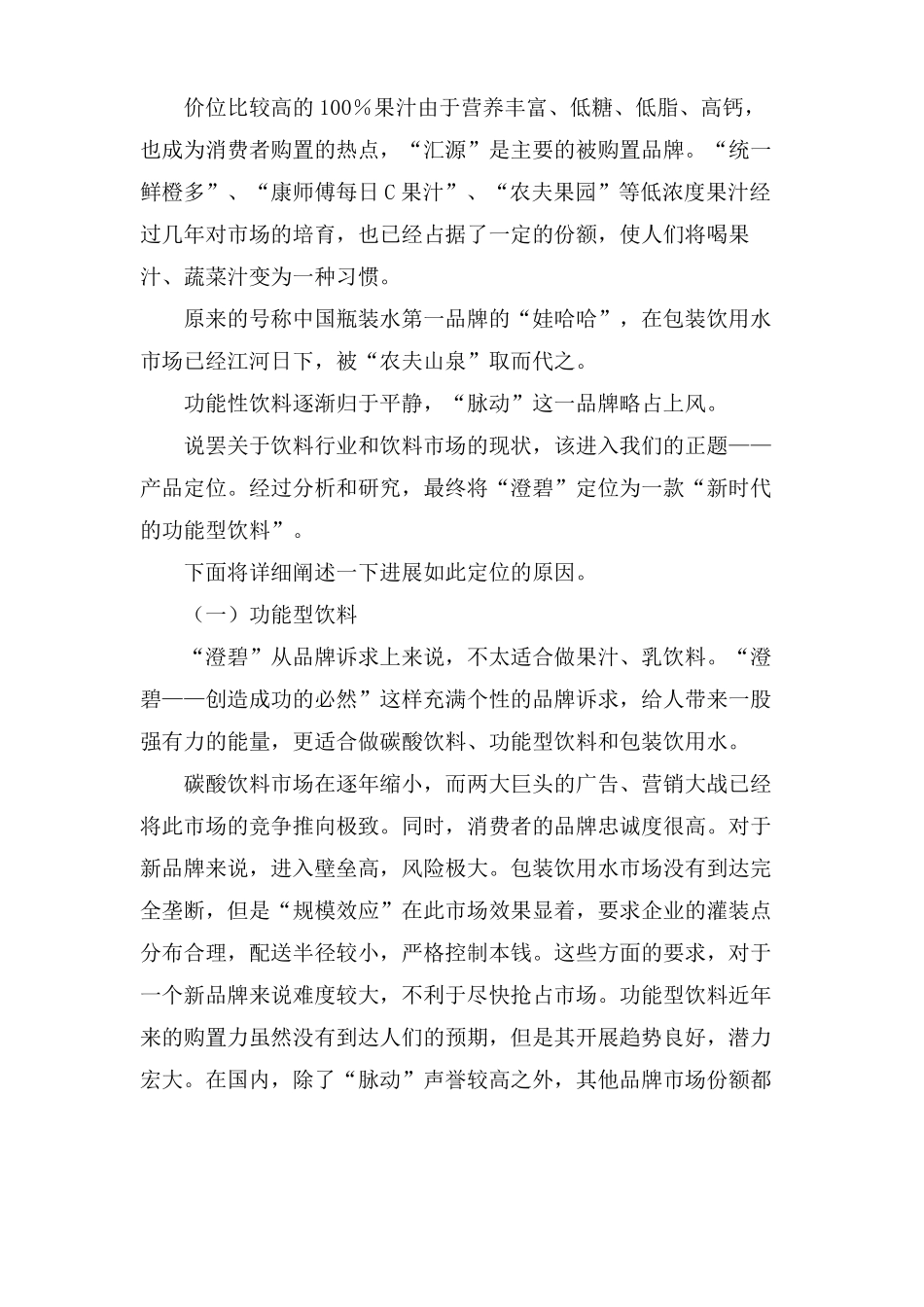 价位比较高的100％果汁由于营养丰富、低糖、低脂、高钙，也成为消费者购置的热点，“汇源”是主要的被购置品牌。“统一鲜橙多”、“康师傅每日C果汁”、“农夫果园”等低浓度果汁经过几年对市场的培育，也已经占据了一定的份额，使人们将喝果汁、蔬菜汁变为一种习惯。

原来的号称中国瓶装水第一品牌的“娃哈哈”，在包装饮用水市场已经江河日下，被“农夫山泉”取而代之。

功能性饮料逐渐归于平静，“脉动”这一品牌略占上风。

说罢关于饮料行业和饮料市场的现状，该进入我们的正题——产品定位。经过分析和研究，最终将“澄碧”定位为一款“新时代的功能型饮料”。

下面将详细阐述一下进展如此定位的原因。

（一）功能型饮料

“澄碧”从品牌诉求上来说，不太适合做果汁、乳饮料。“澄碧——创造成功的必然”这样充满个性的品牌诉求，给人带来一股强有力的能量，更适合做碳酸饮料、功能型饮料和包装饮用水。

碳酸饮料市场在逐年缩小，而两大巨头的广告、营销大战已经将此市场的竞争推向极致。同时，消费者的品牌忠诚度很高。对于新品牌来说，进入壁垒高，风险极大。包装饮用水市场没有到达完全垄断，但是“规模效应”在此市场效果显着，要求企业的灌装点分布合理，配送半径较小，严格控制本钱。这些方面的要求，对于一个新品牌来说难度较大，不利于尽快抢占市场。功能型饮料近年来的购置力虽然没有到达人们的预期，但是其开展趋势良好，潜力宏大。在国内，除了“脉动”声誉较高之外，其他品牌市场份额都